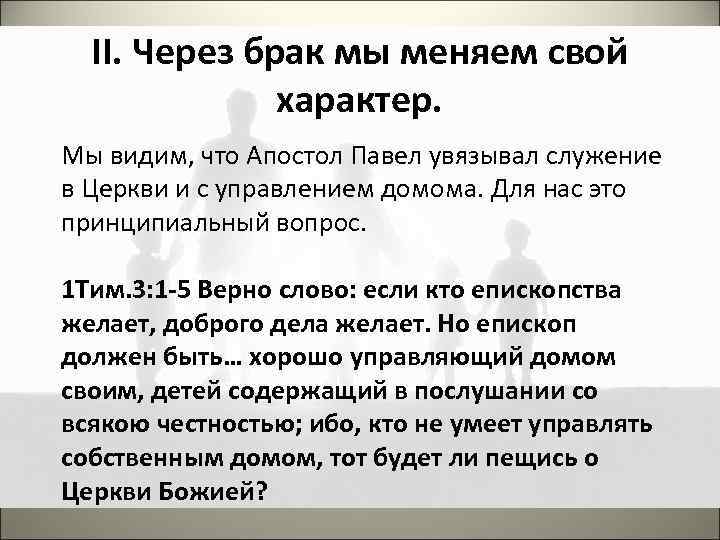 II. Через брак мы меняем свой характер.

Мы видим, что Апостол Павел увязывал служение в Церкви и с управлением домома. Для нас это принципиальный вопрос.

1Тим.3:1-5 Верно слово: если кто епископства желает, доброго дела желает. Но епископ должен быть… хорошо управляющий домом своим, детей содержащий в послушании со всякою честностью; ибо, кто не умеет управлять собственным домом, тот будет ли пещись о Церкви Божией?